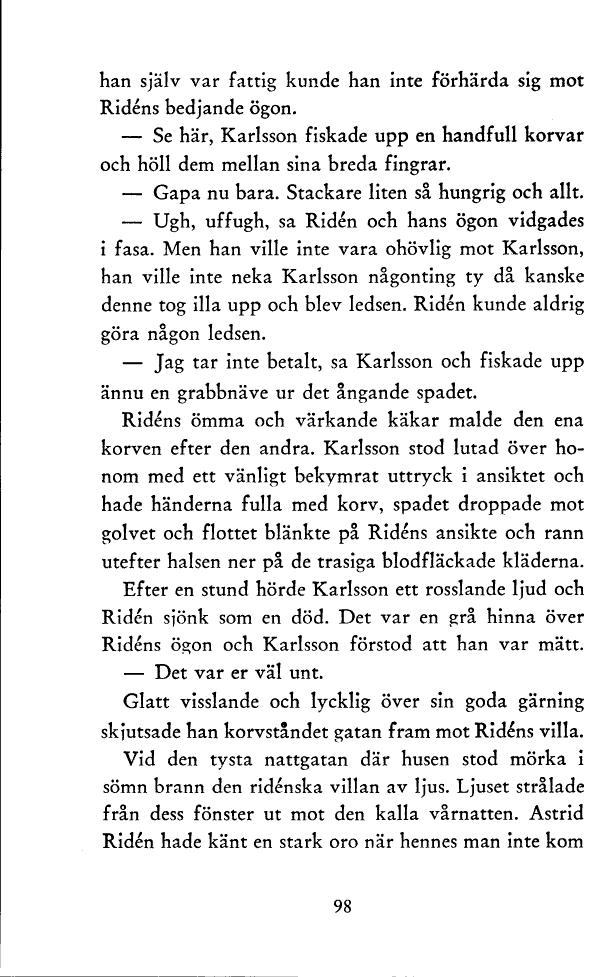 han själv var fattig kunde han inte förhärda sig mot Ridéns bedjande ögon.

— Se här, Karlsson fiskade upp en handfull korvar och höll dem mellan sina breda fingrar.

— Gapa nu bara. Stackare liten så hungrig och allt.

— Ugh, uffugh, sa Ridén och hans ögon vidgades i fasa. Men han ville inte vara ohövlig mot Karlsson, han ville inte neka Karlsson någonting ty då kanske denne tog illa upp och blev ledsen. Ridén kunde aldrig göra någon ledsen.

— Jag tar inte betalt, sa Karlsson och fiskade upp ännu en grabbnäve ur det ångande spadet.

Ridéns ömma och värkande käkar malde den ena korven efter den andra. Karlsson stod lutad över honom med ett vänligt bekymrat uttryck i ansiktet och hade händerna fulla med korv, spadet droppade mot golvet och flottet blänkte på Ridéns ansikte och rann utefter halsen ner på de trasiga blodfläckade kläderna.

Efter en stund hörde Karlsson ett rosslande ljud och Ridén sjönk som en död. Det var en grå hinna över Ridéns ögon och Karlsson förstod att han var mätt.

— Det var er väl unt.

Glatt visslande och lycklig över sin goda gärning skjutsade han korvståndet gatan fram mot Ridéns villa.

Vid den tysta nattgatan där husen stod mörka i sömn brann den ridénska villan av ljus. Ljuset strålade från dess fönster ut mot den kalla vårnatten. Astrid Ridén hade känt en stark oro när hennes man inte kom

98